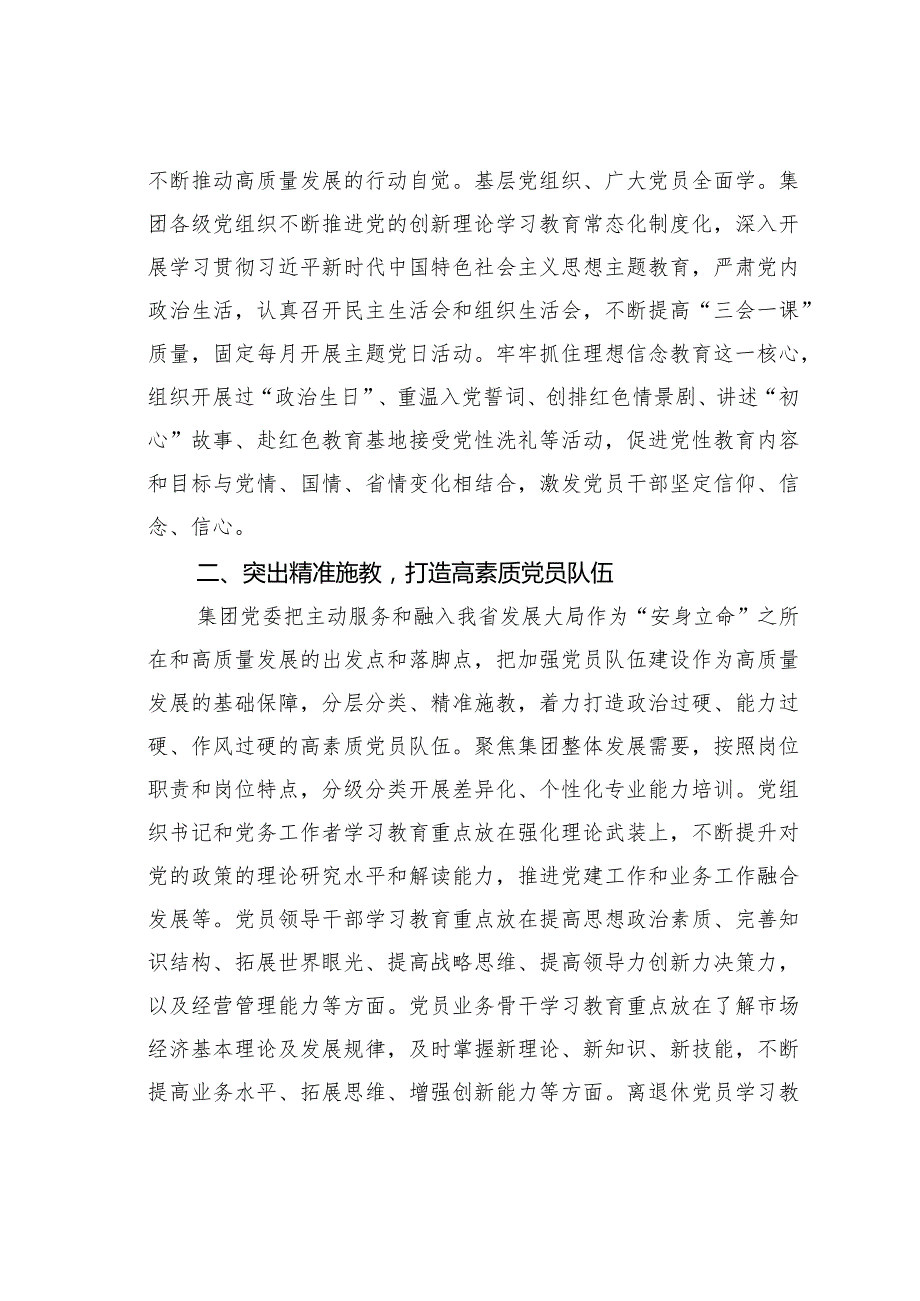 不断推动高质量发展的行动自觉。基层党组织、广大党员全面学。集团各级党组织不断推进党的创新理论学习教育常态化制度化，深入开展学习贯彻习近平新时代中国特色社会主义思想主题教育，严肃党内政治生活，认真召开民主生活会和组织生活会，不断提高“三会一课”质量，固定每月开展主题党日活动。牢牢抓住理想信念教育这一核心，组织开展过“政治生日”、重温入党誓词、创排红色情景剧、讲述“初心”故事、赴红色教育基地接受党性洗礼等活动，促进党性教育内容和目标与党情、国情、省情变化相结合，激发党员干部坚定信仰、信念、信心。

二、突出精准施教，打造高素质党员队伍

集团党委把主动服务和融入我省发展大局作为“安身立命”之所在和高质量发展的出发点和落脚点，把加强党员队伍建设作为高质量发展的基础保障，分层分类、精准施教，着力打造政治过硬、能力过硬、作风过硬的高素质党员队伍。聚焦集团整体发展需要，按照岗位职责和岗位特点，分级分类开展差异化、个性化专业能力培训。党组织书记和党务工作者学习教育重点放在强化理论武装上，不断提升对党的政策的理论研究水平和解读能力，推进党建工作和业务工作融合发展等。党员领导干部学习教育重点放在提高思想政治素质、完善知识结构、拓展世界眼光、提高战略思维、提高领导力创新力决策力，以及经营管理能力等方面。党员业务骨干学习教育重点放在了解市场经济基本理论及发展规律，及时掌握新理论、新知识、新技能，不断提高业务水平、拓展思维、增强创新能力等方面。离退休党员学习教